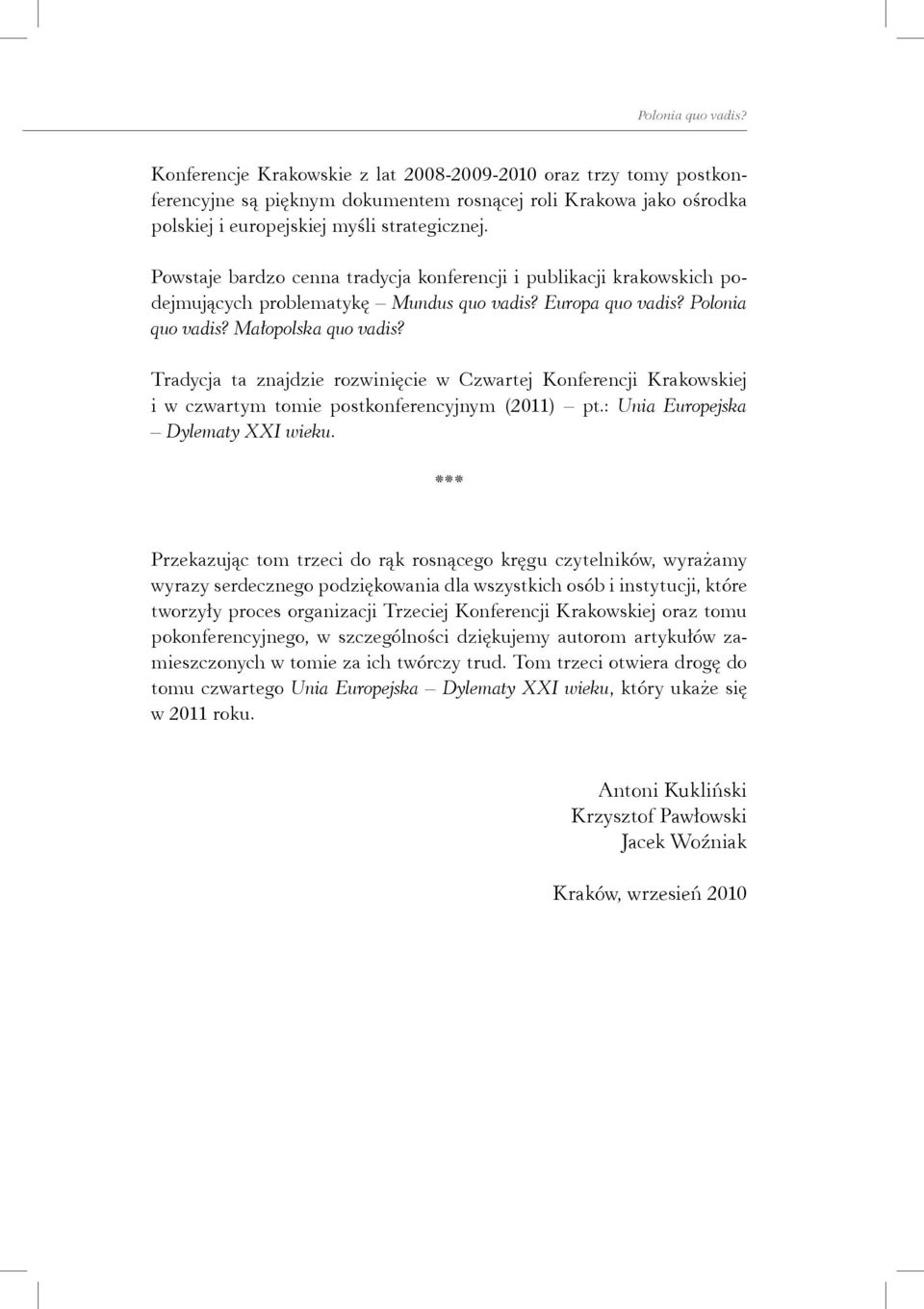 Polonia quo vadis?

Konferencje Krakowskie z lat 2008-2009-2010 oraz trzy tomy postkonferencyjne są pięknym dokumentem rosnącej roli Krakowa jako ośrodka polskiej i europejskiej myśli strategicznej.

Powstaje bardzo cenna tradycja konferencji i publikacji krakowskich podejmujących problematykę – Mundus quo vadis? Europa quo vadis? Polonia quo vadis? Małopolska quo vadis?

Tradycja ta znajdzie rozwinięcie w Czwartej Konferencji Krakowskiej i w czwartym tomie postkonferencyjnym (2011) – pt.: Unia Europejska – Dylematy XXI wieku.

***

Przekazując tom trzeci do rąk rosnącego kręgu czytelników, wyrażamy wyrazy serdecznego podziękowania dla wszystkich osób i instytucji, które tworzyły proces organizacji Trzeciej Konferencji Krakowskiej oraz tomu pokonferencyjnego, w szczególności dziękujemy autorom artykułów zamieszczonych w tomie za ich twórczy trud. Tom trzeci otwiera drogę do tomu czwartego Unia Europejska – Dylematy XXI wieku, który ukaże się w 2011 roku.

Antoni Kukliński
Krzysztof Pawłowski
Jacek Woźniak

Kraków, wrzesień 2010